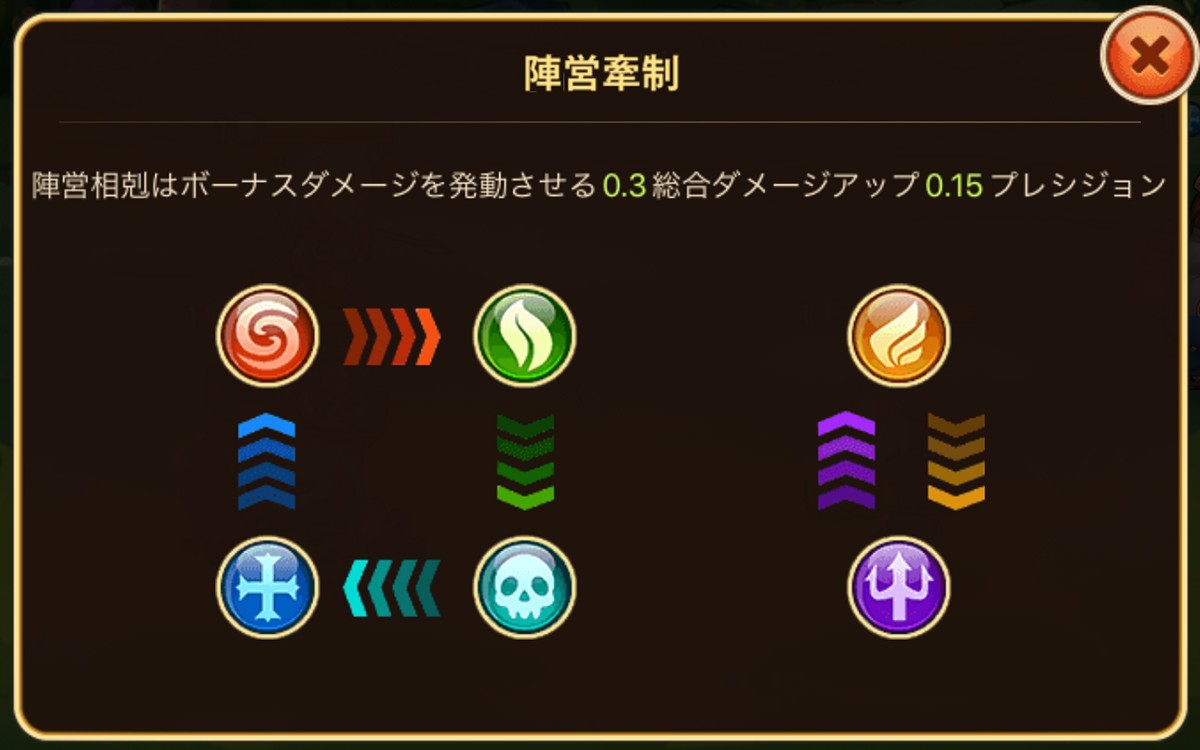 陣営牽制

陣営相剋はボーナスダメージを発動させる 0.3 総合ダメージアップ 0.15 プレシジョン